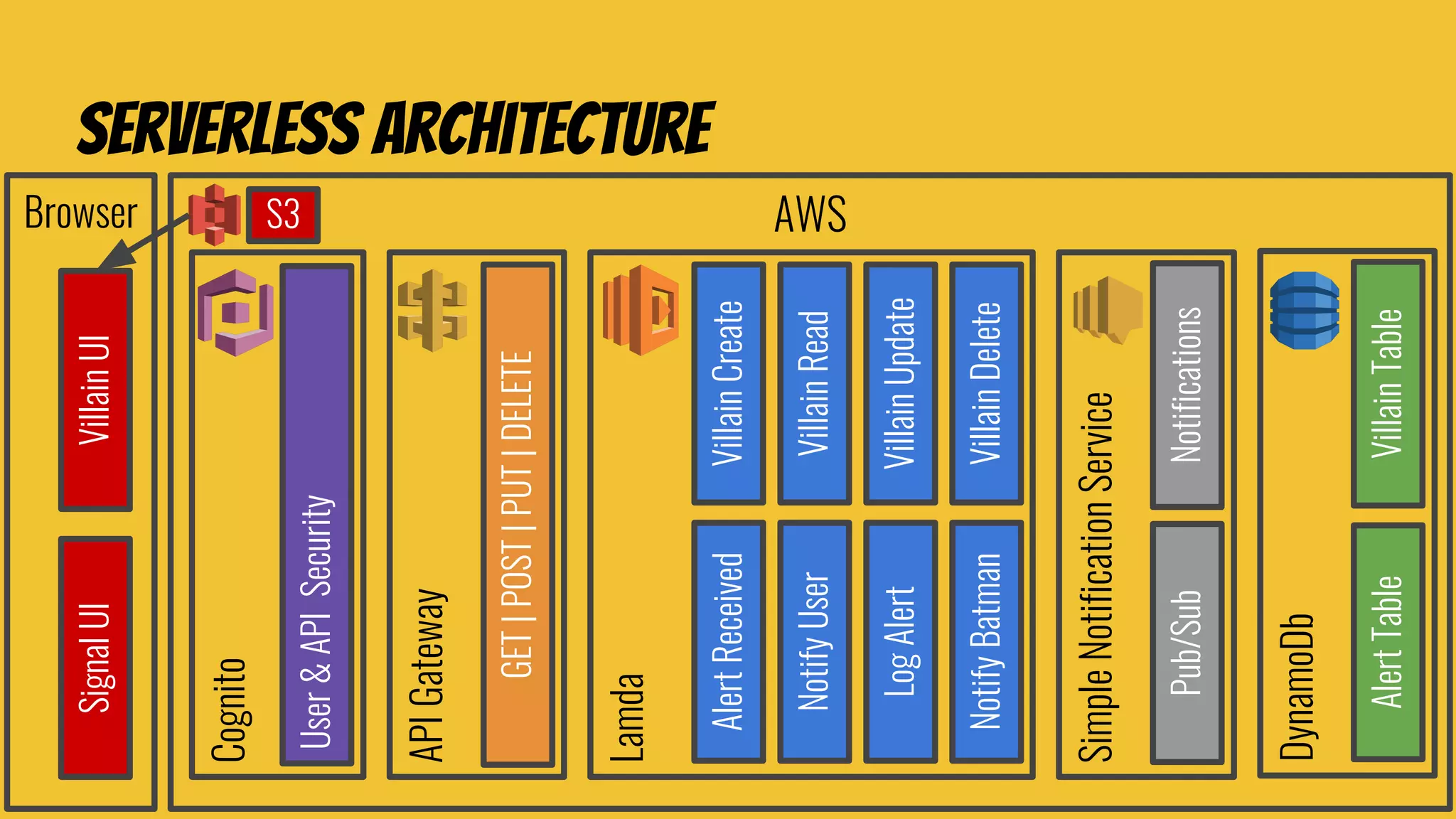 SERVERLESS ARCHITECTURE

Browser

Villain UI

Signal UI

S3

AWS

Cognito

User & API Security

API Gateway

GET | POST | PUT | DELETE

Lamda

Villain Create

Villain Read

Villain Update

Villain Delete

Alert Received

Notify User

Log Alert

Notify Batman

Simple Notification Service

Notifications

Pub/Sub

DynamoDb

Villain Table

Alert Table